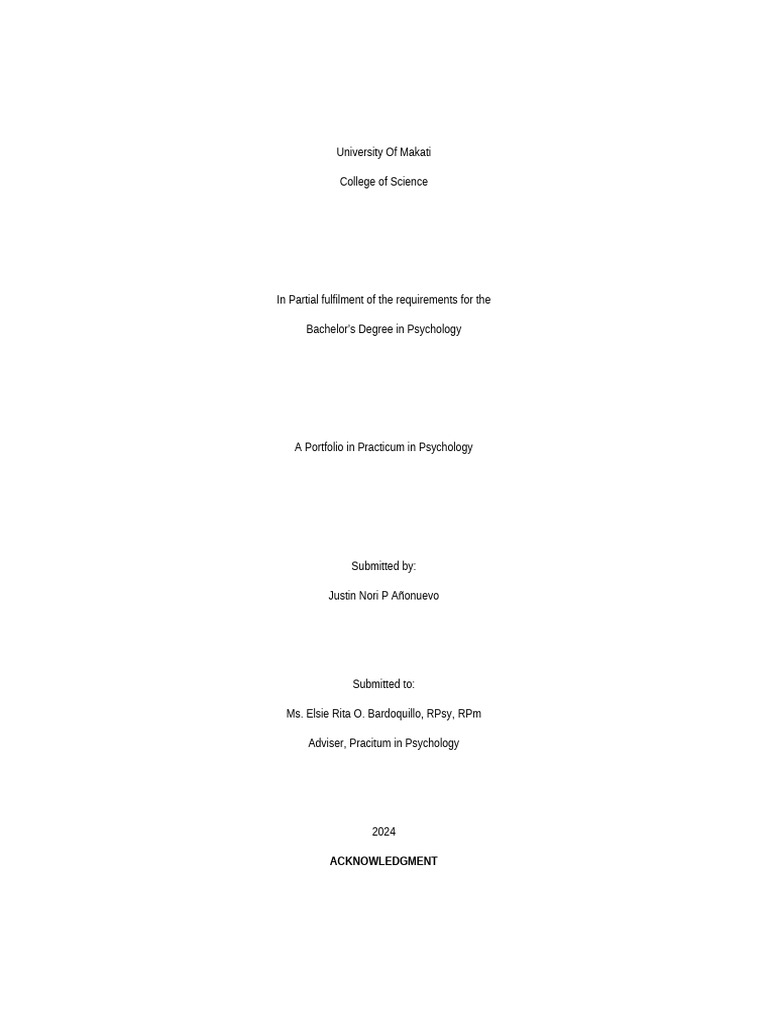 University Of Makati

College of Science

In Partial fulfilment of the requirements for the

Bachelor's Degree in Psychology

A Portfolio in Practicum in Psychology

Submitted by:

Justin Nori P Añonuevo

Submitted to:

Ms. Elsie Rita O. Bardoquillo, RPsy, RPm

Adviser, Pracitum in Psychology

2024

ACKNOWLEDGMENT